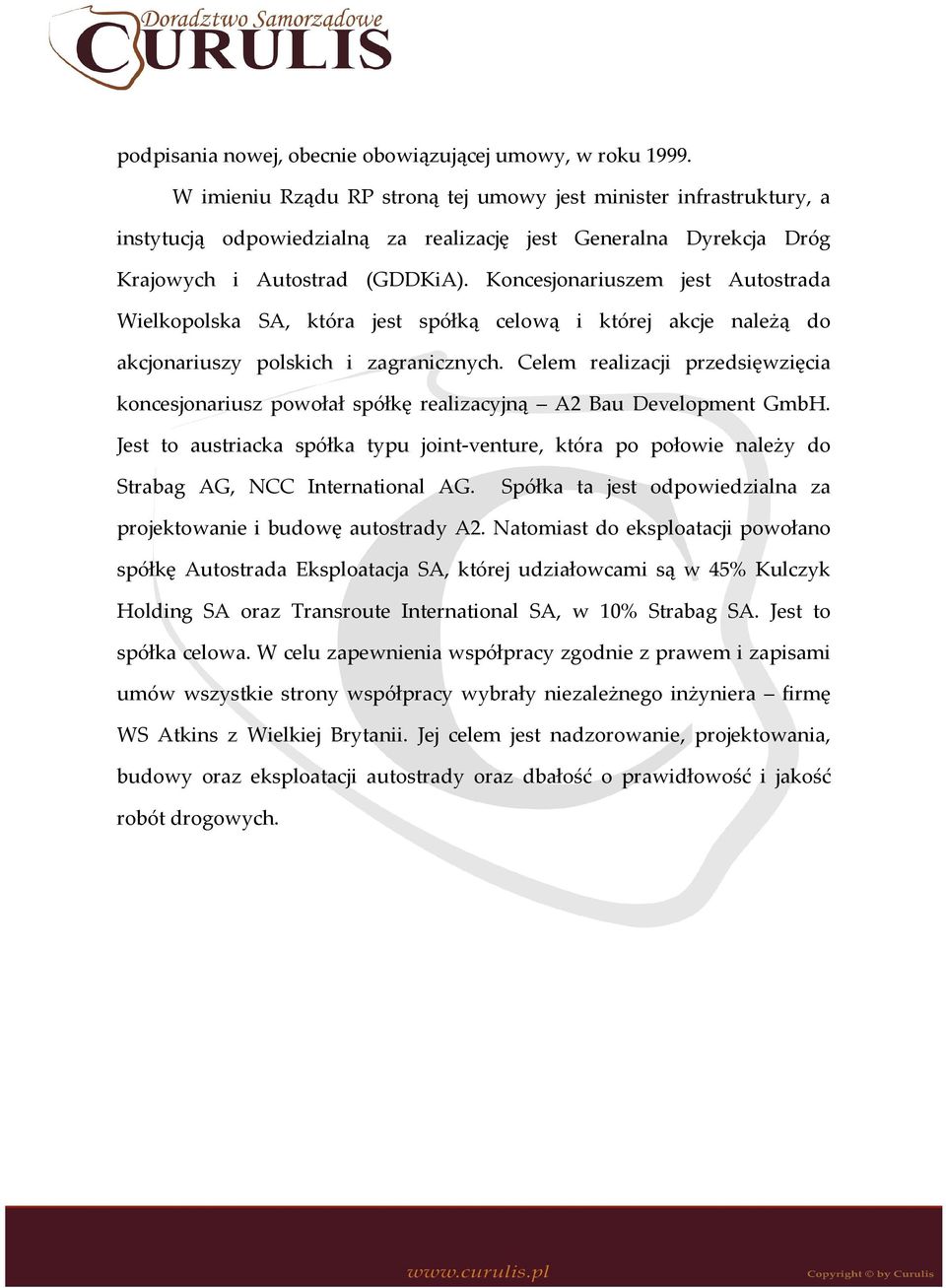 Doradztwo Samorządowe
CURULIS

podpisania nowej, obecnie obowiązującej umowy, w roku 1999.

W imieniu Rządu RP stroną tej umowy jest minister infrastruktury, a instytucją odpowiedzialną za realizację jest Generalna Dyrekcja Dróg Krajowych i Autostrad (GDDKiA). Koncesjonariuszem jest Autostrada Wielkopolska SA, która jest spółką celową i której akcje należą do akcjonariuszy polskich i zagranicznych. Celem realizacji przedsięwzięcia koncesjonariusz powołał spółkę realizacyjną – A2 Bau Development GmbH. Jest to austriacka spółka typu joint-venture, która po połowie należy do Strabag AG, NCC International AG. Spółka ta jest odpowiedzialna za projektowanie i budowę autostrady A2. Natomiast do eksploatacji powołano spółkę Autostrada Eksploatacja SA, której udziałowcami są w 45% Kulczyk Holding SA oraz Transroute International SA, w 10% Strabag SA. Jest to spółka celowa. W celu zapewnienia współpracy zgodnie z prawem i zapisami umów wszystkie strony współpracy wybrały niezależnego inżyniera – firmę WS Atkins z Wielkiej Brytanii. Jej celem jest nadzorowanie, projektowania, budowy oraz eksploatacji autostrady oraz dbałość o prawidłowość i jakość robót drogowych.

www.curulis.pl
Copyright © by Curulis